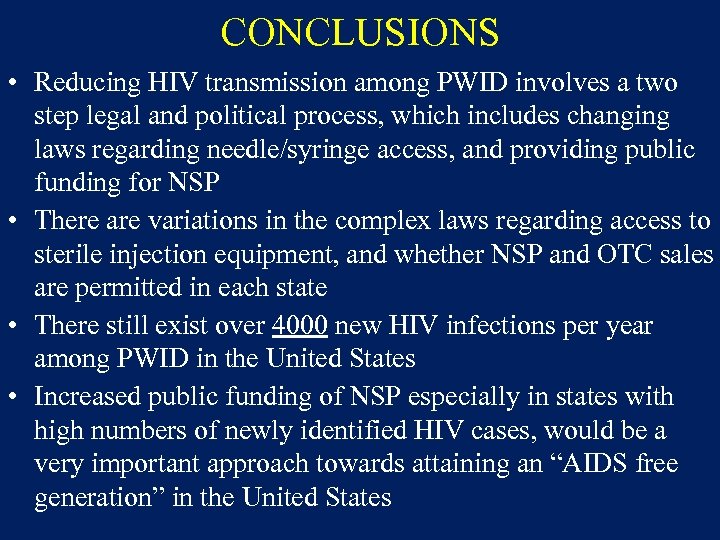 CONCLUSIONS

• Reducing HIV transmission among PWID involves a two step legal and political process, which includes changing laws regarding needle/syringe access, and providing public funding for NSP

• There are variations in the complex laws regarding access to sterile injection equipment, and whether NSP and OTC sales are permitted in each state

• There still exist over 4000 new HIV infections per year among PWID in the United States

• Increased public funding of NSP especially in states with high numbers of newly identified HIV cases, would be a very important approach towards attaining an “AIDS free generation” in the United States